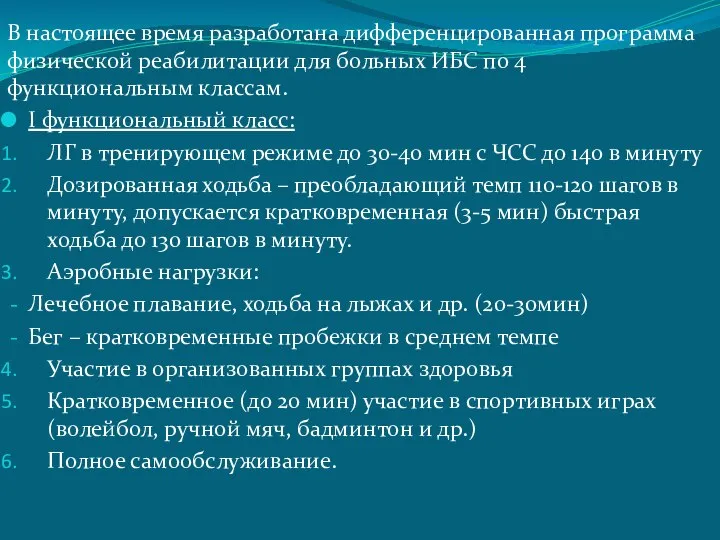 В настоящее время разработана дифференцированная программа физической реабилитации для больных ИБС по 4 функциональным классам.

I функциональный класс:

1. ЛГ в тренирующем режиме до 30-40 мин с ЧСС до 140 в минуту
2. Дозированная ходьба – преобладающий темп 110-120 шагов в минуту, допускается кратковременная (3-5 мин) быстрая ходьба до 130 шагов в минуту.
3. Аэробные нагрузки:
- Лечебное плавание, ходьба на лыжах и др. (20-30мин)
- Бег – кратковременные пробежки в среднем темпе
4. Участие в организованных группах здоровья
5. Кратковременное (до 20 мин) участие в спортивных играх (волейбол, ручной мяч, бадминтон и др.)
6. Полное самообслуживание.